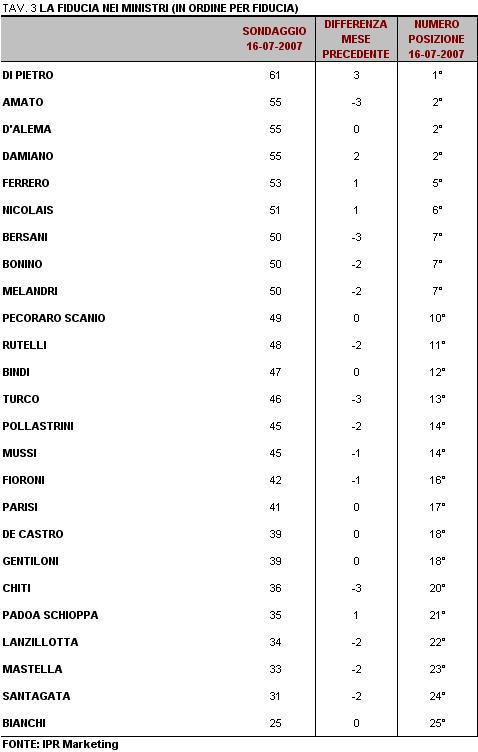 TAV. 3 LA FIDUCIA NEI MINISTRI (IN ORDINE PER FIDUCIA)

| | SONDAGGIO 16-07-2007 | DIFFERENZA MESE PRECEDENTE | NUMERO POSIZIONE 16-07-2007 |
|---|---|---|---|
| DI PIETRO | 61 | 3 | 1° |
| AMATO | 55 | -3 | 2° |
| D'ALEMA | 55 | 0 | 2° |
| DAMIANO | 55 | 2 | 2° |
| FERRERO | 53 | 1 | 5° |
| NICOLAIS | 51 | 1 | 6° |
| BERSANI | 50 | -3 | 7° |
| BONINO | 50 | -2 | 7° |
| MELANDRI | 50 | -2 | 7° |
| PECORARO SCANIO | 49 | 0 | 10° |
| RUTELLI | 48 | -2 | 11° |
| BINDI | 47 | 0 | 12° |
| TURCO | 46 | -3 | 13° |
| POLLASTRINI | 45 | -2 | 14° |
| MUSSI | 45 | -1 | 14° |
| FIORONI | 42 | -1 | 16° |
| PARISI | 41 | 0 | 17° |
| DE CASTRO | 39 | 0 | 18° |
| GENTILONI | 39 | 0 | 18° |
| CHITI | 36 | -3 | 20° |
| PADOA SCHIOPPA | 35 | 1 | 21° |
| LANZILLOTTA | 34 | -2 | 22° |
| MASTELLA | 33 | -2 | 23° |
| SANTAGATA | 31 | -2 | 24° |
| BIANCHI | 25 | 0 | 25° |

FONTE: IPR Marketing